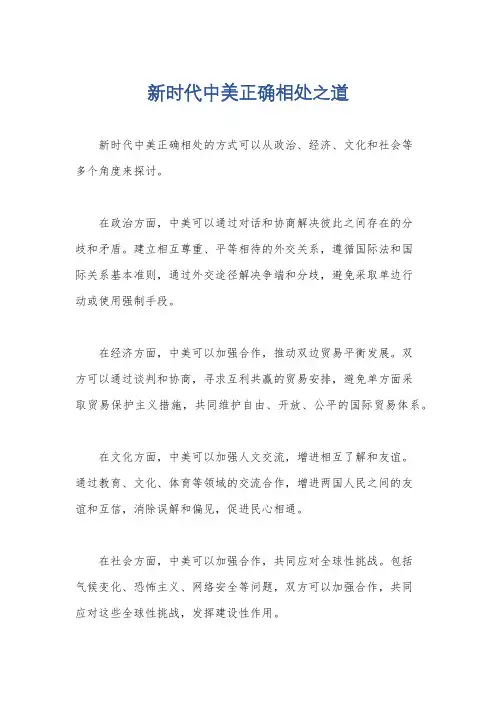 新时代中美正确相处之道

新时代中美正确相处的方式可以从政治、经济、文化和社会等多个角度来探讨。

在政治方面，中美可以通过对话和协商解决彼此之间存在的分歧和矛盾。建立相互尊重、平等相待的外交关系，遵循国际法和国际关系基本准则，通过外交途径解决争端和分歧，避免采取单边行动或使用强制手段。

在经济方面，中美可以加强合作，推动双边贸易平衡发展。双方可以通过谈判和协商，寻求互利共赢的贸易安排，避免单方面采取贸易保护主义措施，共同维护自由、开放、公平的国际贸易体系。

在文化方面，中美可以加强人文交流，增进相互了解和友谊。通过教育、文化、体育等领域的交流合作，增进两国人民之间的友谊和互信，消除误解和偏见，促进民心相通。

在社会方面，中美可以加强合作，共同应对全球性挑战。包括气候变化、恐怖主义、网络安全等问题，双方可以加强合作，共同应对这些全球性挑战，发挥建设性作用。